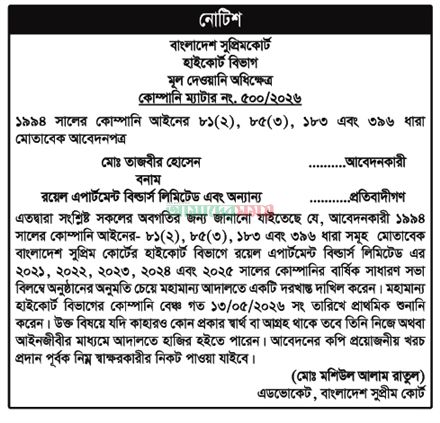 নোটিশ

বাংলাদেশ সুপ্রিমকোর্ট
হাইকোর্ট বিভাগ
মূল দেওয়ানি অধিক্ষেত্র
কোম্পানি ম্যাটার নং. ৫০০/২০২৬

১৯৯৪ সালের কোম্পানি আইনের ৮১(২), ৮৫(৩), ১৮৩ এবং ৩৯৬ ধারা মোতাবেক আবেদনপত্র

মোঃ তাজবীর হোসেন ..........আবেদনকারী
বনাম
রয়েল এপার্টমেন্ট বিল্ডার্স লিমিটেড এবং অন্যান্য ..........প্রতিবাদীগণ

আমাদের সময়

এতদ্বারা সংশ্লিষ্ট সকলের অবগতির জন্য জানানো যাইতেছে যে, আবেদনকারী ১৯৯৪ সালের কোম্পানি আইনের- ৮১(২), ৮৫(৩), ১৮৩ এবং ৩৯৬ ধারা সমূহ মোতাবেক বাংলাদেশ সুপ্রিম কোর্টের হাইকোর্ট বিভাগে রয়েল এপার্টমেন্ট বিল্ডার্স লিমিটেড এর ২০২১, ২০২২, ২০২৩, ২০২৪ এবং ২০২৫ সালের কোম্পানির বার্ষিক সাধারণ সভা বিলম্বে অনুষ্ঠানের অনুমতি চেয়ে মহামান্য আদালতে একটি দরখাস্ত দাখিল করেন। মহামান্য হাইকোর্ট বিভাগের কোম্পানি বেঞ্চ গত ১৩/০৫/২০২৬ সং তারিখে প্রাথমিক শুনানি করেন। উক্ত বিষয়ে যদি কাহারও কোন প্রকার স্বার্থ বা আগ্রহ থাকে তবে তিনি নিজে অথবা আইনজীবীর মাধ্যমে আদালতে হাজির হইতে পারেন। আবেদনের কপি প্রয়োজনীয় খরচ প্রদান পূর্বক নিম্ন স্বাক্ষরকারীর নিকট পাওয়া যাইবে।

(মোঃ মশিউল আলাম রাতুল)
এডভোকেট, বাংলাদেশ সুপ্রীম কোর্ট